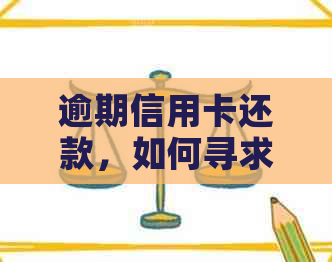 逾期信用卡还款，如何寻求